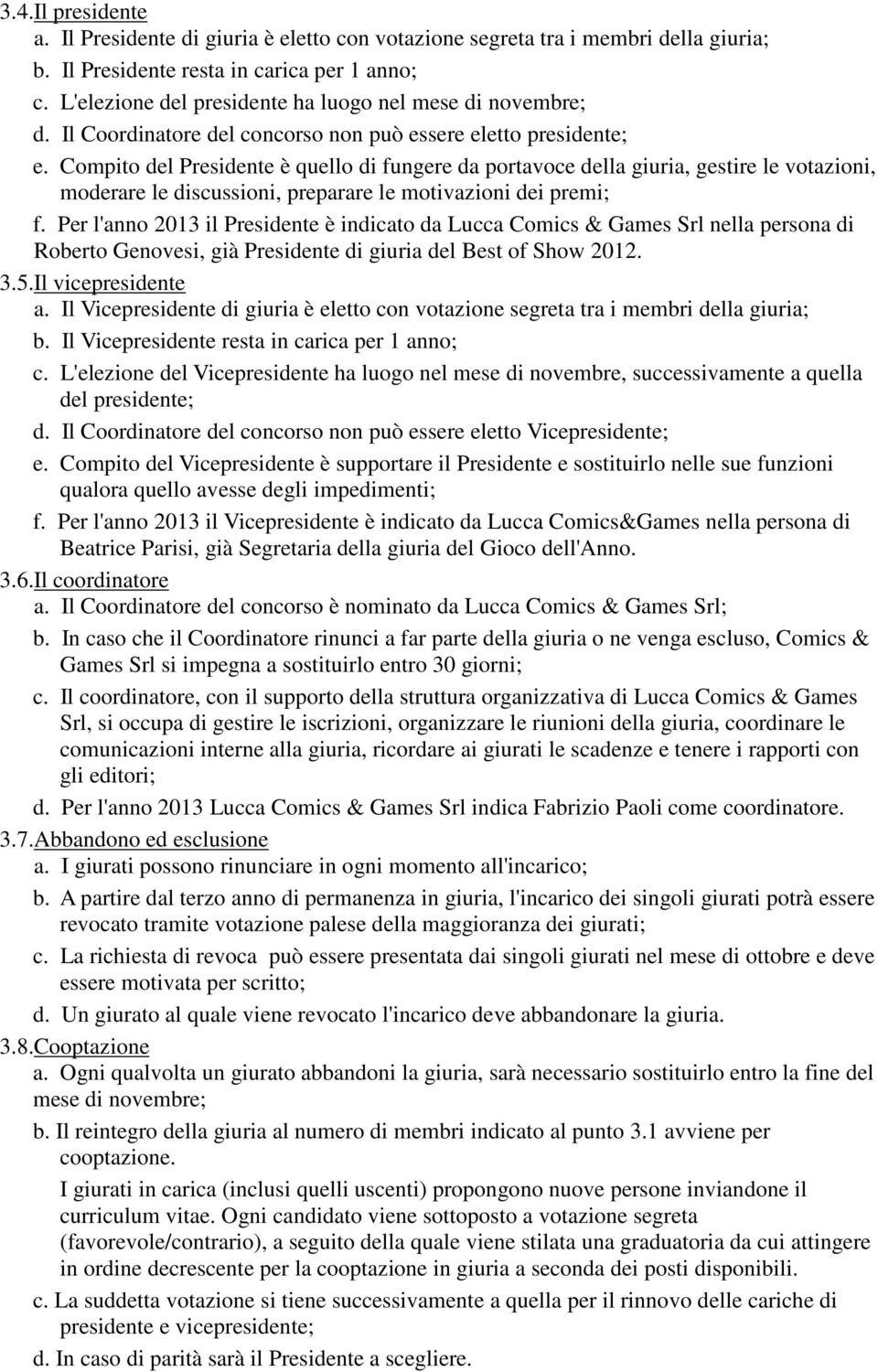 3.4.Il presidente
a. Il Presidente di giuria è eletto con votazione segreta tra i membri della giuria;
b. Il Presidente resta in carica per 1 anno;
c. L'elezione del presidente ha luogo nel mese di novembre;
d. Il Coordinatore del concorso non può essere eletto presidente;
e. Compito del Presidente è quello di fungere da portavoce della giuria, gestire le votazioni, moderare le discussioni, preparare le motivazioni dei premi;
f. Per l'anno 2013 il Presidente è indicato da Lucca Comics & Games Srl nella persona di Roberto Genovesi, già Presidente di giuria del Best of Show 2012.
3.5.Il vicepresidente
a. Il Vicepresidente di giuria è eletto con votazione segreta tra i membri della giuria;
b. Il Vicepresidente resta in carica per 1 anno;
c. L'elezione del Vicepresidente ha luogo nel mese di novembre, successivamente a quella del presidente;
d. Il Coordinatore del concorso non può essere eletto Vicepresidente;
e. Compito del Vicepresidente è supportare il Presidente e sostituirlo nelle sue funzioni qualora quello avesse degli impedimenti;
f. Per l'anno 2013 il Vicepresidente è indicato da Lucca Comics&Games nella persona di Beatrice Parisi, già Segretaria della giuria del Gioco dell'Anno.
3.6.Il coordinatore
a. Il Coordinatore del concorso è nominato da Lucca Comics & Games Srl;
b. In caso che il Coordinatore rinunci a far parte della giuria o ne venga escluso, Comics & Games Srl si impegna a sostituirlo entro 30 giorni;
c. Il coordinatore, con il supporto della struttura organizzativa di Lucca Comics & Games Srl, si occupa di gestire le iscrizioni, organizzare le riunioni della giuria, coordinare le comunicazioni interne alla giuria, ricordare ai giurati le scadenze e tenere i rapporti con gli editori;
d. Per l'anno 2013 Lucca Comics & Games Srl indica Fabrizio Paoli come coordinatore.
3.7.Abbandono ed esclusione
a. I giurati possono rinunciare in ogni momento all'incarico;
b. A partire dal terzo anno di permanenza in giuria, l'incarico dei singoli giurati potrà essere revocato tramite votazione palese della maggioranza dei giurati;
c. La richiesta di revoca può essere presentata dai singoli giurati nel mese di ottobre e deve essere motivata per scritto;
d. Un giurato al quale viene revocato l'incarico deve abbandonare la giuria.
3.8.Cooptazione
a. Ogni qualvolta un giurato abbandoni la giuria, sarà necessario sostituirlo entro la fine del mese di novembre;
b. Il reintegro della giuria al numero di membri indicato al punto 3.1 avviene per cooptazione.

I giurati in carica (inclusi quelli uscenti) propongono nuove persone inviandone il curriculum vitae. Ogni candidato viene sottoposto a votazione segreta (favorevole/contrario), a seguito della quale viene stilata una graduatoria da cui attingere in ordine decrescente per la cooptazione in giuria a seconda dei posti disponibili.
c. La suddetta votazione si tiene successivamente a quella per il rinnovo delle cariche di presidente e vicepresidente;
d. In caso di parità sarà il Presidente a scegliere.